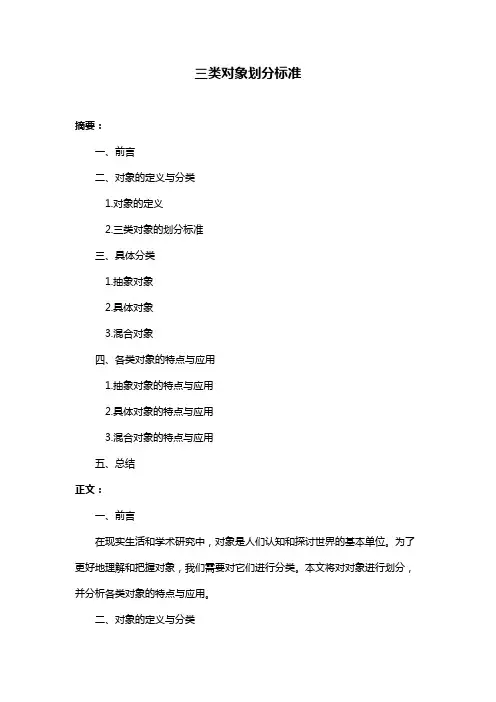 三类对象划分标准

摘要：

一、前言

二、对象的定义与分类

1.对象的定义

2.三类对象的划分标准

三、具体分类

1.抽象对象

2.具体对象

3.混合对象

四、各类对象的特点与应用

1.抽象对象的特点与应用

2.具体对象的特点与应用

3.混合对象的特点与应用

五、总结

正文：

一、前言

在现实生活和学术研究中，对象是人们认知和探讨世界的基本单位。为了更好地理解和把握对象，我们需要对它们进行分类。本文将对对象进行划分，并分析各类对象的特点与应用。

二、对象的定义与分类